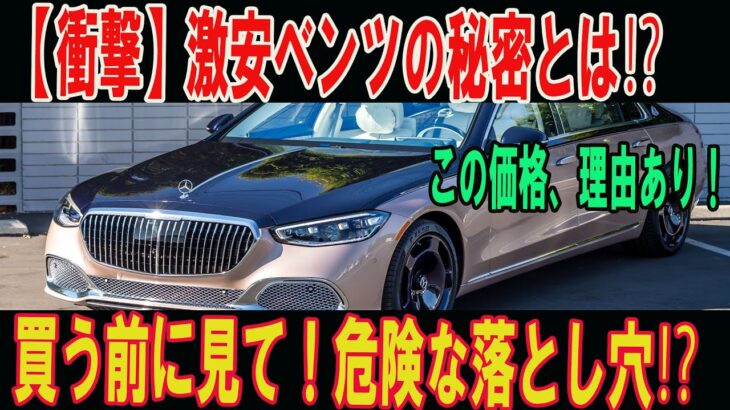 【衝撃】激安ベンツの秘密とは⁉

この価格、理由あり！

買う前に見て！危険な落とし穴⁉